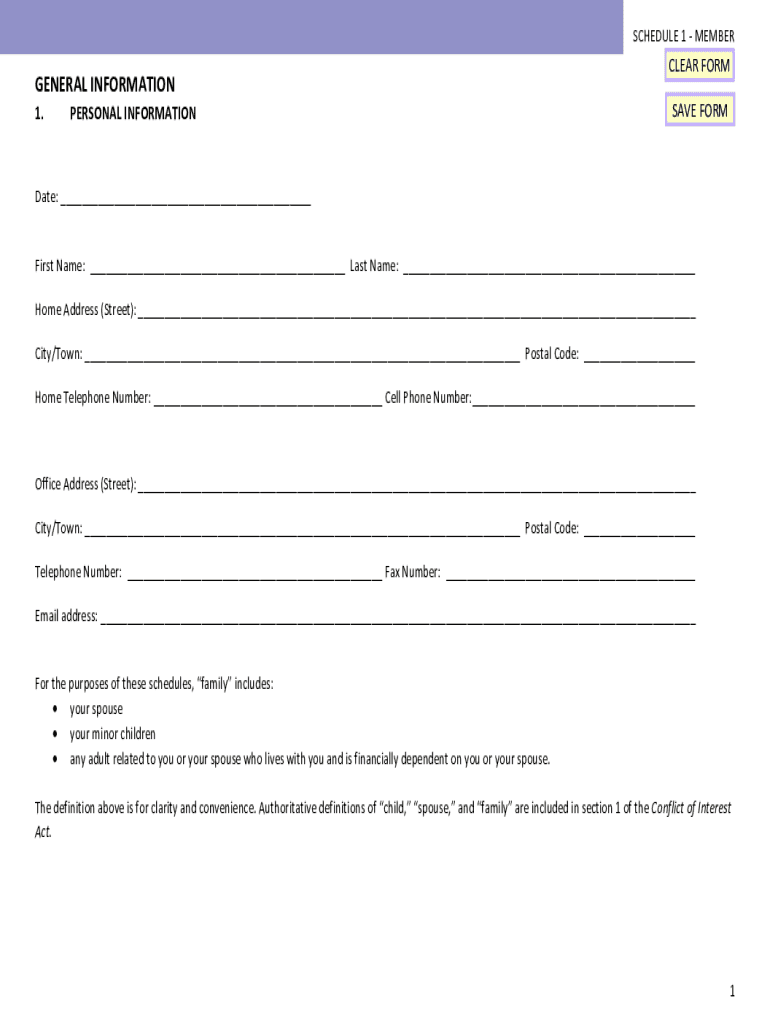 SCHEDULE 1 - MEMBER

CLEAR FORM

SAVE FORM

GENERAL INFORMATION

1. PERSONAL INFORMATION

Date: ______________________________

First Name: ______________________________ Last Name: ______________________________

Home Address (Street): ______________________________

City/Town: ______________________________ Postal Code: ______________

Home Telephone Number: ______________________________ Cell Phone Number: ______________________________

Office Address (Street): ______________________________

City/Town: ______________________________ Postal Code: ______________

Telephone Number: ______________________________ Fax Number: ______________________________

Email address: ______________________________

For the purposes of these schedules, "family" includes:
• your spouse
• your minor children
• any adult related to you or your spouse who lives with you and is financially dependent on you or your spouse.

The definition above is for clarity and convenience. Authoritative definitions of "child," "spouse," and "family" are included in section 1 of the Conflict of Interest Act.

1